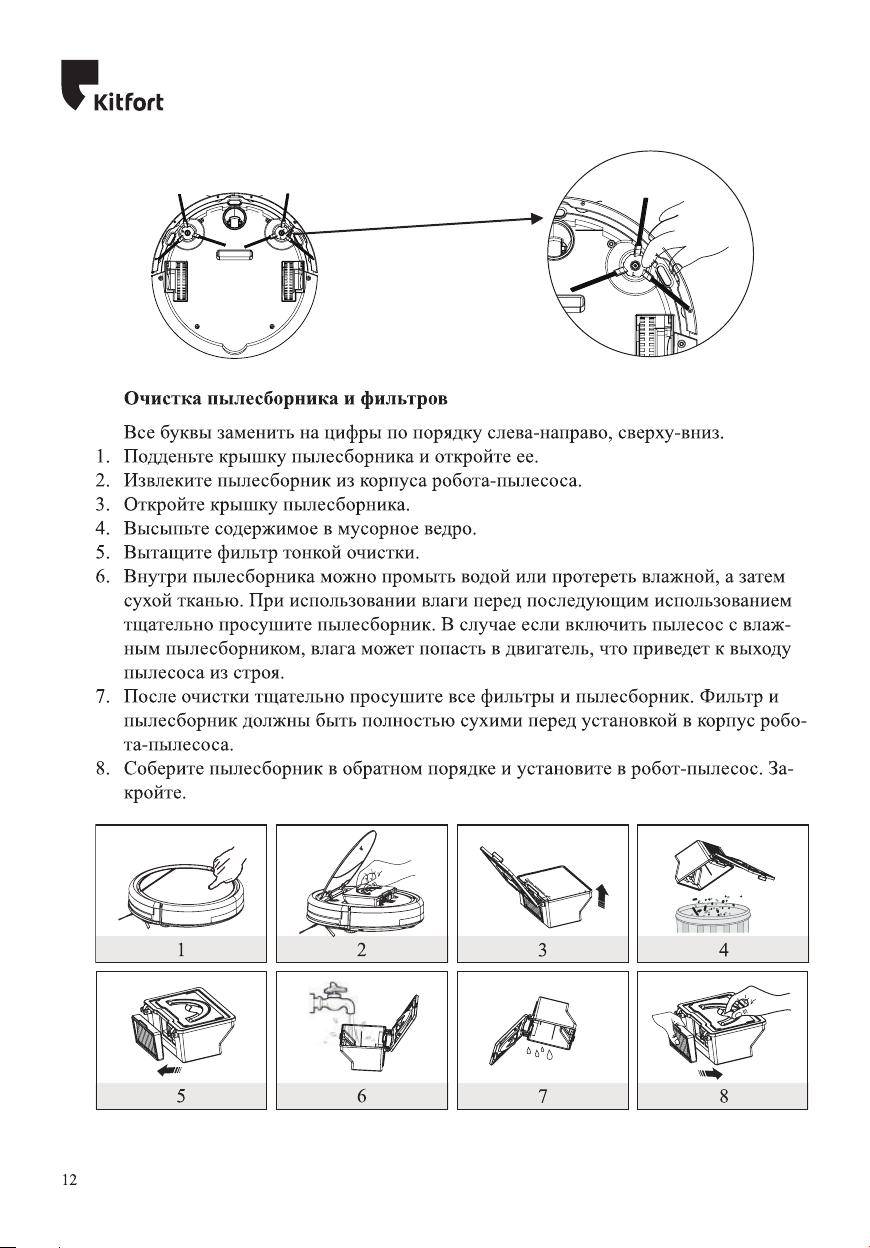 Kitfort

**Очистка пылесборника и фильтров**

Все буквы заменить на цифры по порядку слева-направо, сверху-вниз.
1. Подденьте крышку пылесборника и откройте ее.
2. Извлеките пылесборник из корпуса робота-пылесоса.
3. Откройте крышку пылесборника.
4. Высыпьте содержимое в мусорное ведро.
5. Вытащите фильтр тонкой очистки.
6. Внутри пылесборника можно промыть водой или протереть влажной, а затем сухой тканью. При использовании влаги перед последующим использованием тщательно просушите пылесборник. В случае если включить пылесос с влажным пылесборником, влага может попасть в двигатель, что приведет к выходу пылесоса из строя.
7. После очистки тщательно просушите все фильтры и пылесборник. Фильтр и пылесборник должны быть полностью сухими перед установкой в корпус робота-пылесоса.
8. Соберите пылесборник в обратном порядке и установите в робот-пылесос. Закройте.

1 2 3 4
5 6 7 8

12